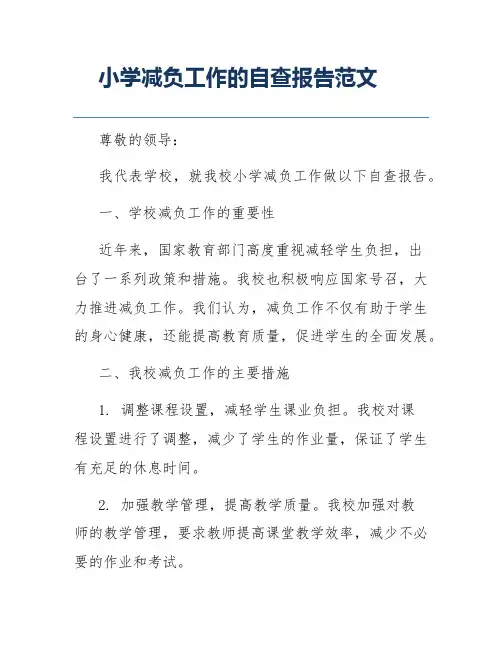 小学减负工作的自查报告范文

尊敬的领导：

我代表学校，就我校小学减负工作做以下自查报告。

一、学校减负工作的重要性

近年来，国家教育部门高度重视减轻学生负担，出台了一系列政策和措施。我校也积极响应国家号召，大力推进减负工作。我们认为，减负工作不仅有助于学生的身心健康，还能提高教育质量，促进学生的全面发展。

二、我校减负工作的主要措施

1. 调整课程设置，减轻学生课业负担。我校对课程设置进行了调整，减少了学生的作业量，保证了学生有充足的休息时间。

2. 加强教学管理，提高教学质量。我校加强对教师的教学管理，要求教师提高课堂教学效率，减少不必要的作业和考试。